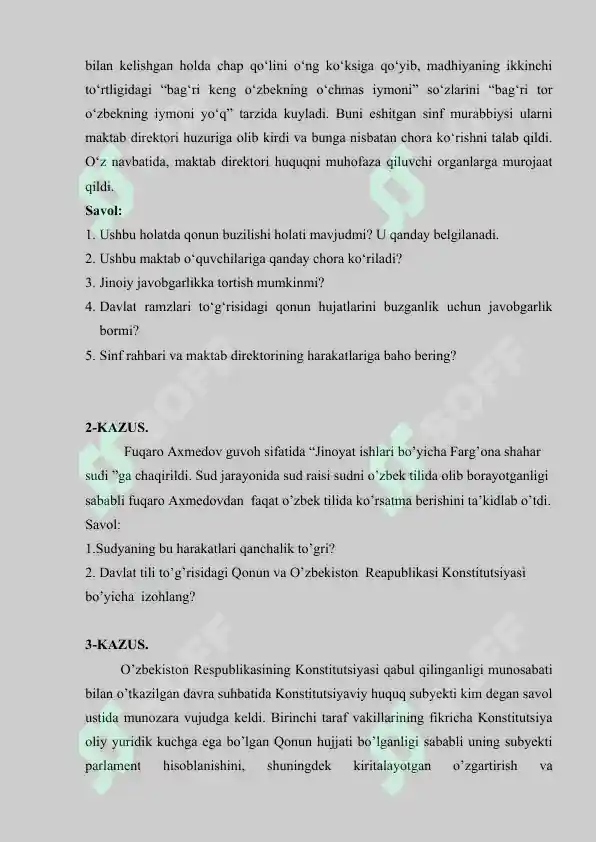 bilan kelishgan holda chap qo‘lini o‘ng ko‘ksiga qo‘yib, madhiyaning ikkinchi to‘rtligidagi “bag‘ri keng o‘zbekning o‘chmas iymoni” so‘zlarini “bag‘ri tor o‘zbekning iymoni yo‘q” tarzida kuyladi. Buni eshitgan sinf murabbiysi ularni maktab direktori huzuriga olib kirdi va bunga nisbatan chora ko‘rishni talab qildi. O‘z navbatida, maktab direktori huquqni muhofaza qiluvchi organlarga murojaat qildi.

Savol:

1. Ushbu holatda qonun buzilishi holati mavjudmi? U qanday belgilanadi.
2. Ushbu maktab o‘quvchilariga qanday chora ko‘riladi?
3. Jinoiy javobgarlikka tortish mumkinmi?
4. Davlat ramzlari to‘g‘risidagi qonun hujatlarini buzganlik uchun javobgarlik bormi?
5. Sinf rahbari va maktab direktorining harakatlariga baho bering?

2-KAZUS.

Fuqaro Axmedov guvoh sifatida “Jinoyat ishlari bo’yicha Farg’ona shahar sudi ”ga chaqirildi. Sud jarayonida sud raisi sudni o’zbek tilida olib borayotganligi sababli fuqaro Axmedovdan faqat o’zbek tilida ko‘rsatma berishini ta’kidlab o’tdi.

Savol:

1.Sudyaning bu harakatlari qanchalik to’gri?

2. Davlat tili to’g’risidagi Qonun va O’zbekiston Reapublikasi Konstitutsiyasi bo’yicha izohlang?

3-KAZUS.

O’zbekiston Respublikasining Konstitutsiyasi qabul qilinganligi munosabati bilan o’tkazilgan davra suhbatida Konstitutsiyaviy huquq subyekti kim degan savol ustida munozara vujudga keldi. Birinchi taraf vakillarining fikricha Konstitutsiya oliy yuridik kuchga ega bo’lgan Qonun hujjati bo’lganligi sababli uning subyekti parlament hisoblanishini, shuningdek kiritalayotgan o’zgartirish va